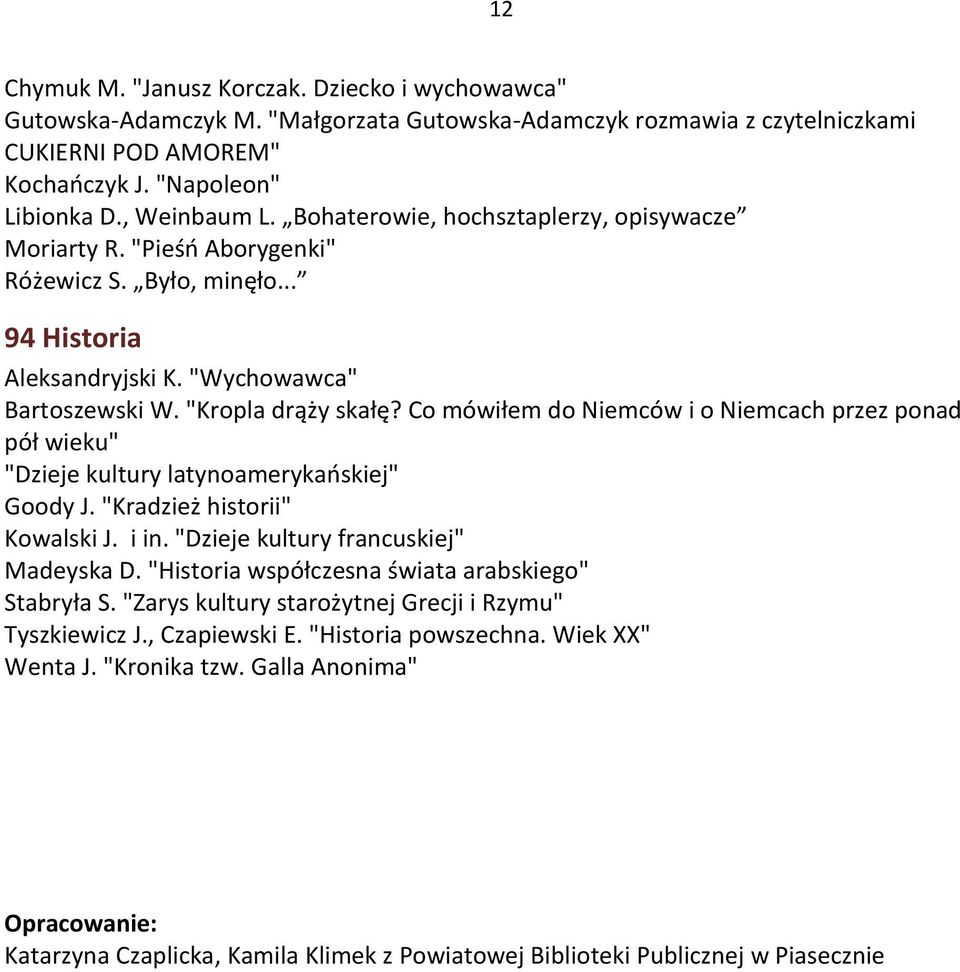 12

Chymuk M. "Janusz Korczak. Dziecko i wychowawca"
Gutowska-Adamczyk M. "Małgorzata Gutowska-Adamczyk rozmawia z czytelniczkami CUKIERNI POD AMOREM"
Kochańczyk J. "Napoleon"
Libionka D., Weinbaum L. „Bohaterowie, hochsztaplerzy, opisywacze”
Moriarty R. "Pieśń Aborygenki"
Różewicz S. „Było, minęło...”

94 Historia

Aleksandryjski K. "Wychowawca"
Bartoszewski W. "Kropla drąży skałę? Co mówiłem do Niemców i o Niemcach przez ponad pół wieku"
"Dzieje kultury latynoamerykańskiej"
Goody J. "Kradzież historii"
Kowalski J. i in. "Dzieje kultury francuskiej"
Madeyska D. "Historia współczesna świata arabskiego"
Stabryła S. "Zarys kultury starożytnej Grecji i Rzymu"
Tyszkiewicz J., Czapiewski E. "Historia powszechna. Wiek XX"
Wenta J. "Kronika tzw. Galla Anonima"

Opracowanie:
Katarzyna Czaplicka, Kamila Klimek z Powiatowej Biblioteki Publicznej w Piasecznie